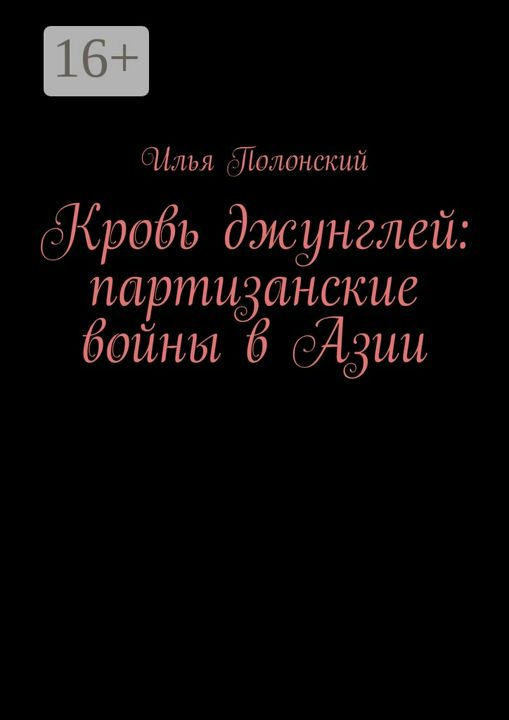 16+

Илья Полонский

Кровь джунглей: партизанские войны в Азии